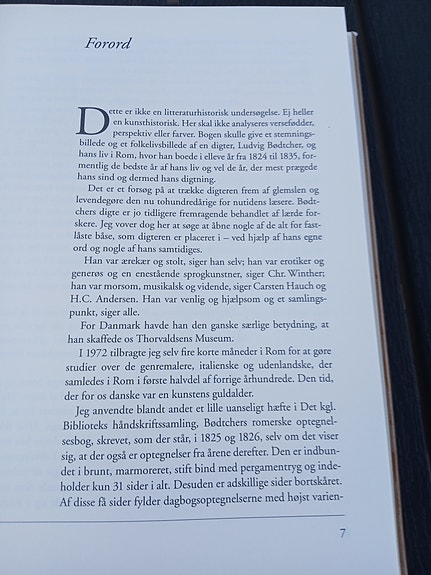 Forord

Dette er ikke en litteraturhistorisk undersøgelse. Ej heller en kunsthistorisk. Her skal ikke analyseres versefødder, perspektiv eller farver. Bogen skulle give et stemningsbillede og et folkelivsbillede af en digter, Ludvig Bødtcher, og hans liv i Rom, hvor han boede i elleve år fra 1824 til 1835, formentlig de bedste år af hans liv og vel de år, der mest prægede hans sind og dermed hans digtning.

Det er et forsøg på at trække digteren frem af glemslen og levendegøre den nu tohundredårige for nutidens læsere. Bødtchers digte er jo tidligere fremragende behandlet af lærde forskere. Jeg vover dog her at søge at åbne nogle af de alt for fastlåste båse, som digteren er placeret i – ved hjælp af hans egne ord og nogle af hans samtidiges.

Han var ærekær og stolt, siger han selv; han var erotiker og generøs og en enestående sprogkunstner, siger Chr. Winther; han var morsom, musikalsk og vidende, siger Carsten Hauch og H.C. Andersen. Han var venlig og hjælpsom og et samlingspunkt, siger alle.

For Danmark havde han den ganske særlige betydning, at han skaffede os Thorvaldsens Museum.

I 1972 tilbragte jeg selv fire korte måneder i Rom for at gøre studier over de genremalere, italienske og udenlandske, der samledes i Rom i første halvdel af forrige århundrede. Den tid, der for os danske var en kunstens guldalder.

Jeg anvendte blandt andet et lille uanseligt hæfte i Det kgl. Biblioteks håndskriftssamling, Bødtchers romerske optegnelsesbog, skrevet, som der står, i 1825 og 1826, selv om det viser sig, at der også er optegnelser fra årene derefter. Den er indbundet i brunt, marmoreret, stift bind med pergamentryg og indeholder kun 31 sider i alt. Desuden er adskillige sider bortskåret. Af disse få sider fylder dagbogsoptegnelserne med højst varien-

7